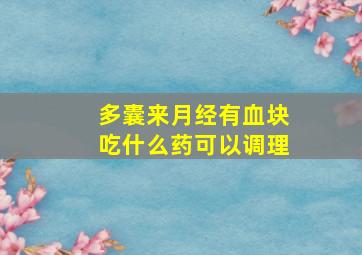 多囊来月经有血块
吃什么药可以调理